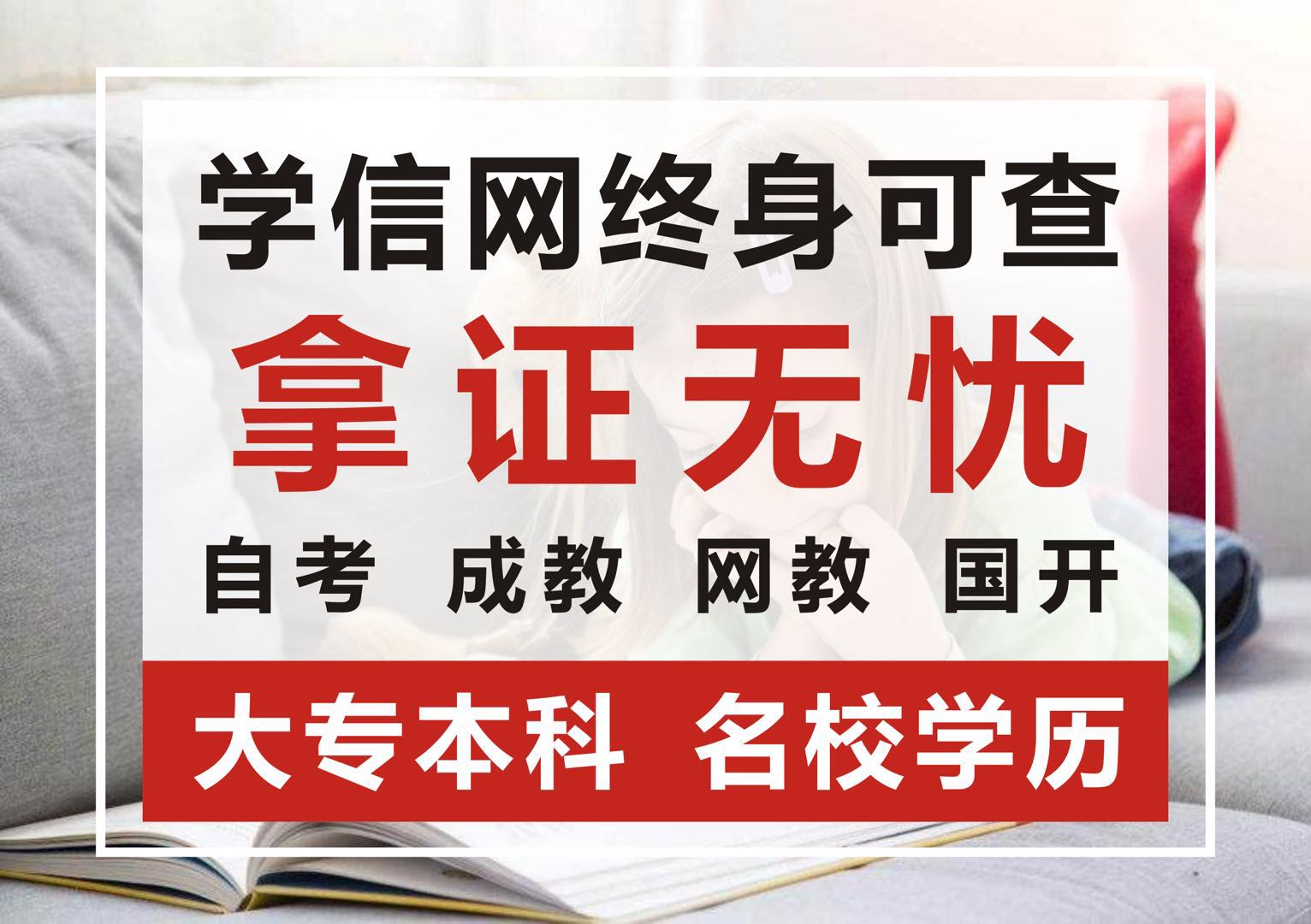 学信网终身可查

拿证无忧

自考 成教 网教 国开

大专本科 名校学历